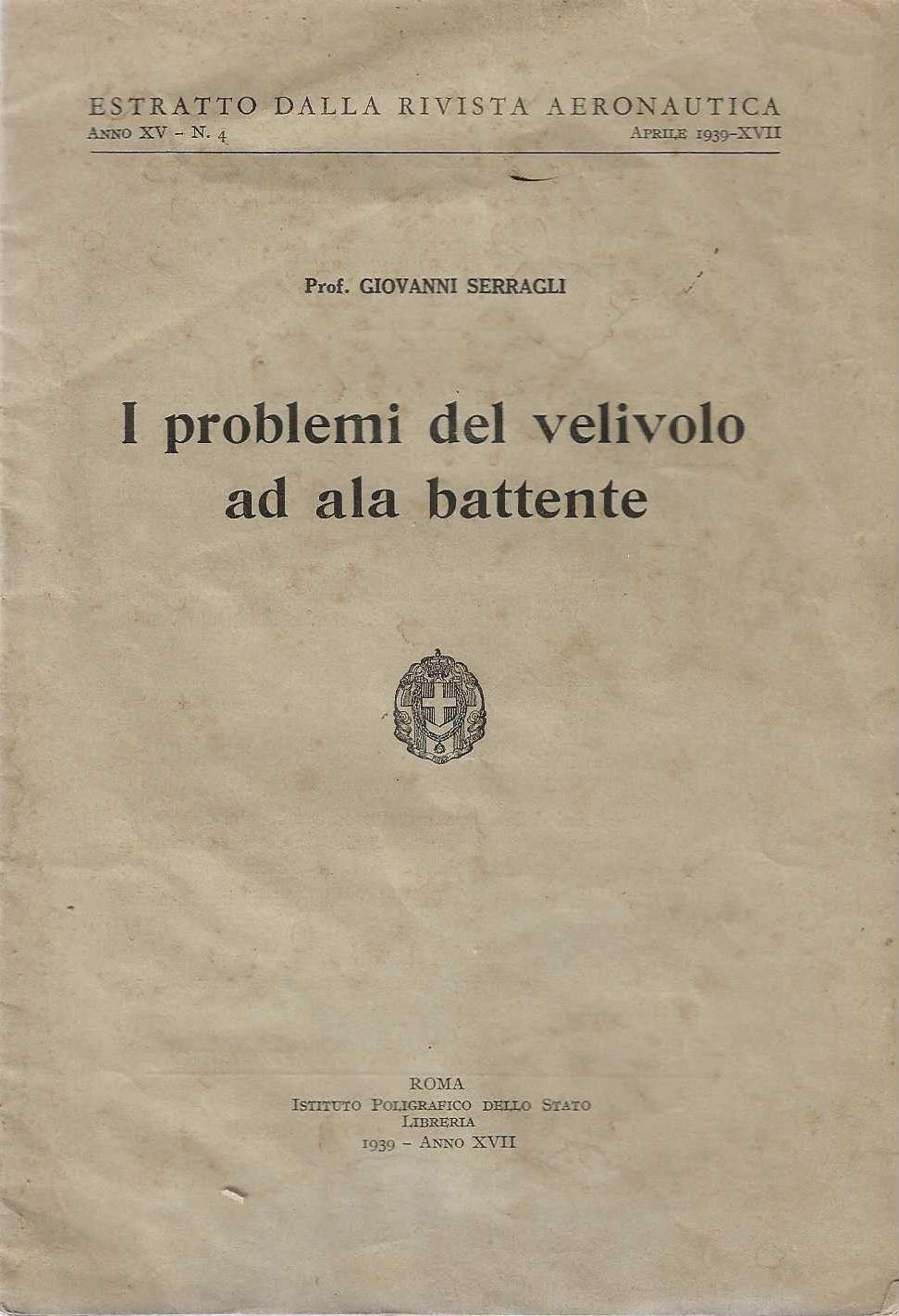 ESTRATTO DALLA RIVISTA AERONAUTICA
Anno XV - N. 4 Aprile 1939-XVII

Prof. GIOVANNI SERRAGLI

I problemi del velivolo ad ala battente

ROMA
Istituto Poligrafico dello Stato
Libreria
1939 - Anno XVII